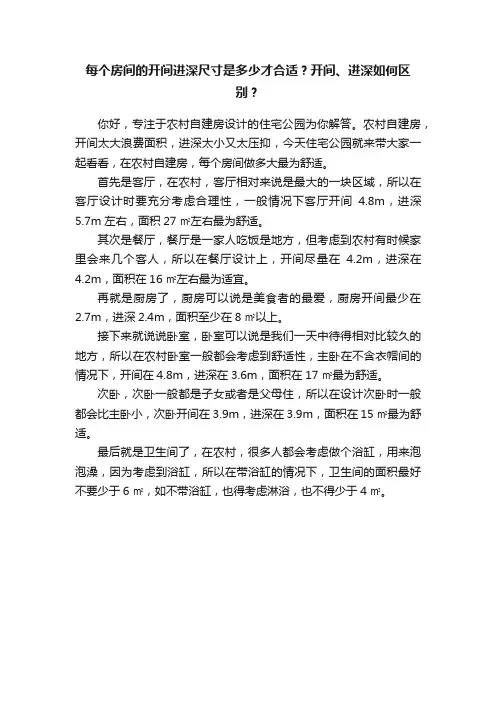 每个房间的开间进深尺寸是多少才合适？开间、进深如何区别？

你好，专注于农村自建房设计的住宅公园为你解答。农村自建房，开间太大浪费面积，进深太小又太压抑，今天住宅公园就来带大家一起看看，在农村自建房，每个房间做多大最为舒适。

首先是客厅，在农村，客厅相对来说是最大的一块区域，所以在客厅设计时要充分考虑合理性，一般情况下客厅开间 4.8m，进深 5.7m 左右，面积 27 ㎡左右最为舒适。

其次是餐厅，餐厅是一家人吃饭是地方，但考虑到农村有时候家里会来几个客人，所以在餐厅设计上，开间尽量在 4.2m，进深在 4.2m，面积在 16 ㎡左右最为适宜。

再就是厨房了，厨房可以说是美食者的最爱，厨房开间最少在 2.7m，进深 2.4m，面积至少在 8 ㎡以上。

接下来就说说卧室，卧室可以说是我们一天中待得相对比较久的地方，所以在农村卧室一般都会考虑到舒适性，主卧在不含衣帽间的情况下，开间在 4.8m，进深在 3.6m，面积在 17 ㎡最为舒适。

次卧，次卧一般都是子女或者是父母住，所以在设计次卧时一般都会比主卧小，次卧开间在 3.9m，进深在 3.9m，面积在 15 ㎡最为舒适。

最后就是卫生间了，在农村，很多人都会考虑做个浴缸，用来泡泡澡，因为考虑到浴缸，所以在带浴缸的情况下，卫生间的面积最好不要少于 6 ㎡，如不带浴缸，也得考虑淋浴，也不得少于 4 ㎡。